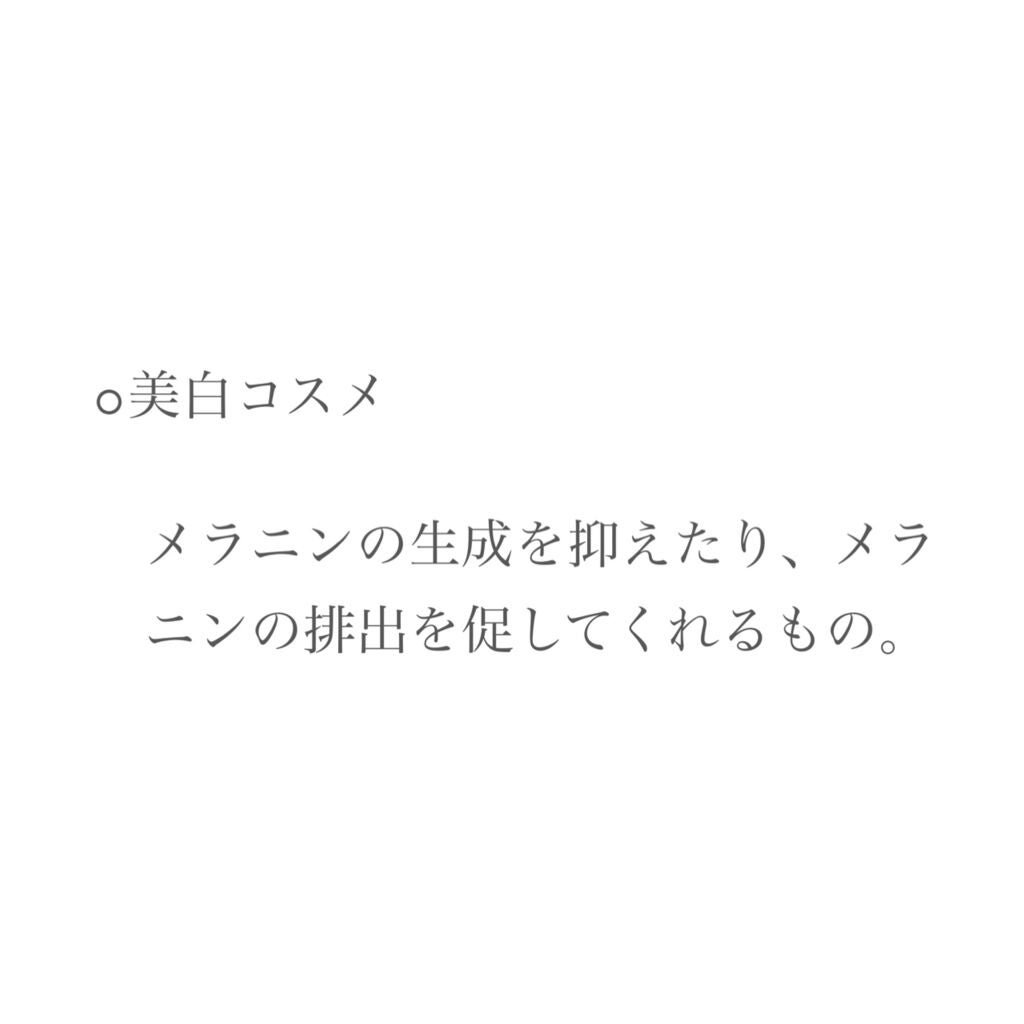 ○美白コスメ

メラニンの生成を抑えたり、メラニンの排出を促してくれるもの。